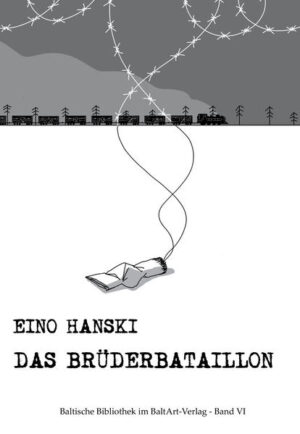 EINO HANSKI
DAS BRÜDERBATAILLON

Baltische Bibliothek im BaltArt-Verlag - Band VI